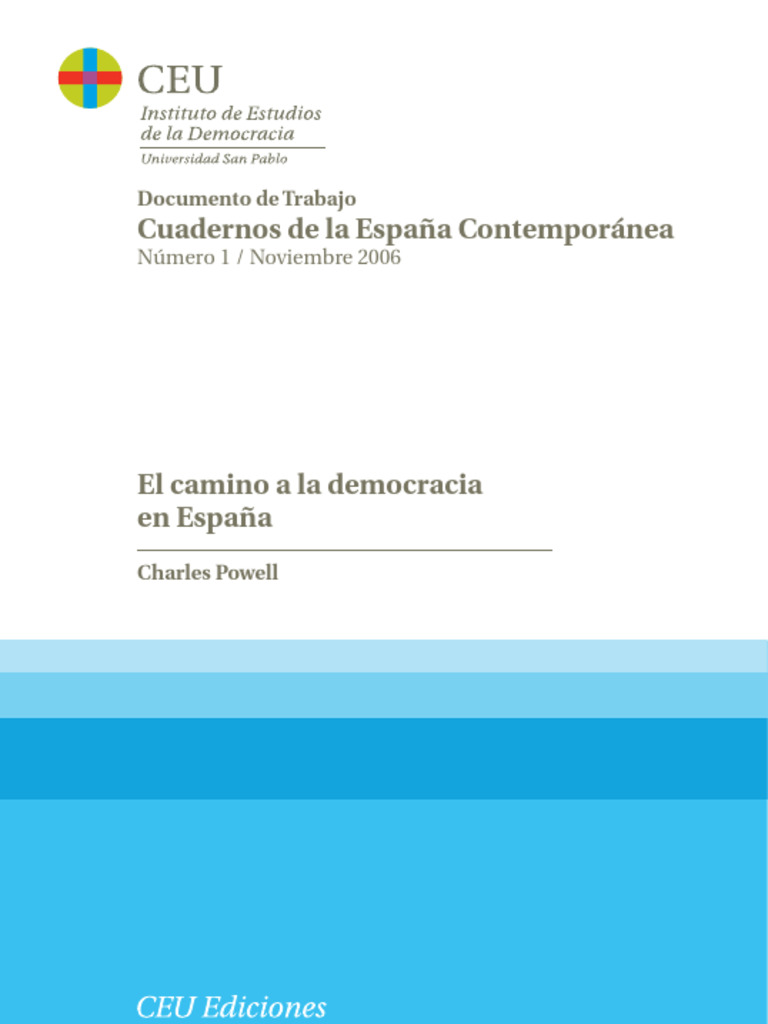 CEU
Instituto de Estudios de la Democracia
Universidad San Pablo

Documento de Trabajo
Cuadernos de la España Contemporánea
Número 1 / Noviembre 2006

El camino a la democracia en España

Charles Powell

CEU Ediciones